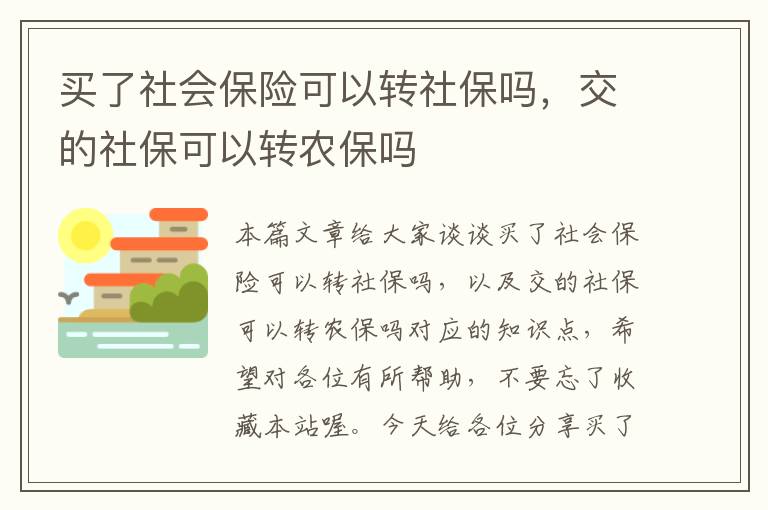 买了社会保险可以转社保吗，交的社保可以转农保吗

本篇文章给大家谈谈买了社会保险可以转社保吗，以及交的社保可以转农保吗对应的知识点，希望对各位有所帮助，不要忘了收藏本站喔。今天给各位分享买了